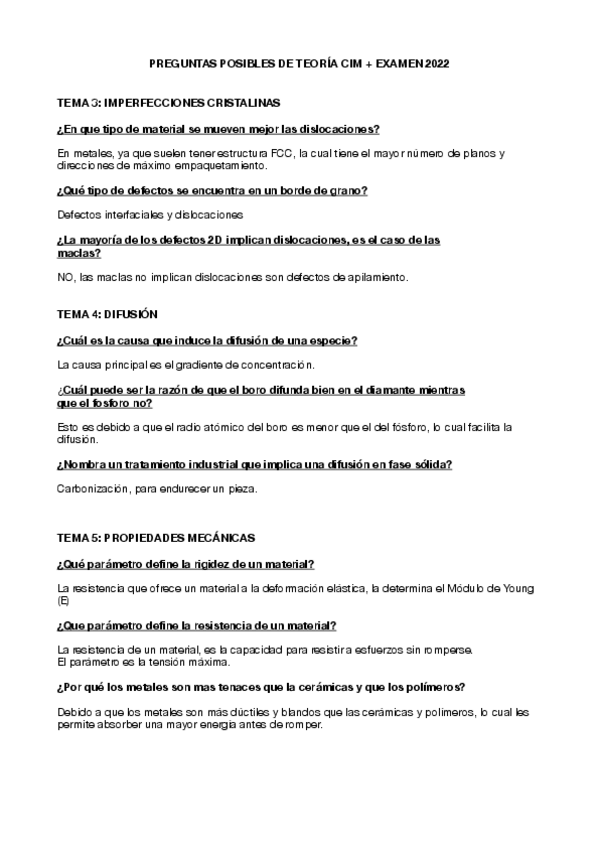 PREGUNTAS POSIBLES DE TEORÍA CIM + EXAMEN 2022

TEMA 3: IMPERFECCIONES CRISTALINAS

¿En que tipo de material se mueven mejor las dislocaciones?

En metales, ya que suelen tener estructura FCC, la cual tiene el mayor número de planos y direcciones de máximo empaquetamiento.

¿Qué tipo de defectos se encuentra en un borde de grano?

Defectos interfaciales y dislocaciones

¿La mayoría de los defectos 2D implican dislocaciones, es el caso de las maclas?

NO, las maclas no implican dislocaciones son defectos de apilamiento.

TEMA 4: DIFUSIÓN

¿Cuál es la causa que induce la difusión de una especie?

La causa principal es el gradiente de concentración.

¿Cuál puede ser la razón de que el boro difunda bien en el diamante mientras que el fosforo no?

Esto es debido a que el radio atómico del boro es menor que el del fósforo, lo cual facilita la difusión.

¿Nombra un tratamiento industrial que implica una difusión en fase sólida?

Carbonización, para endurecer un pieza.

TEMA 5: PROPIEDADES MECÁNICAS

¿Qué parámetro define la rigidez de un material?

La resistencia que ofrece un material a la deformación elástica, la determina el Módulo de Young (E)

¿Que parámetro define la resistencia de un material?

La resistencia de un material, es la capacidad para resistir a esfuerzos sin romperse.
El parámetro es la tensión máxima.

¿Por qué los metales son mas tenaces que la cerámicas y que los polímeros?

Debido a que los metales son más dúctiles y blandos que las cerámicas y polímeros, lo cual les permite absorber una mayor energía antes de romper.